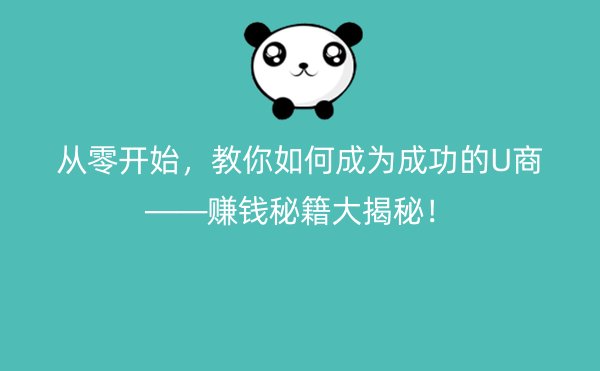 从零开始，教你如何成为成功的U商
——赚钱秘籍大揭秘！